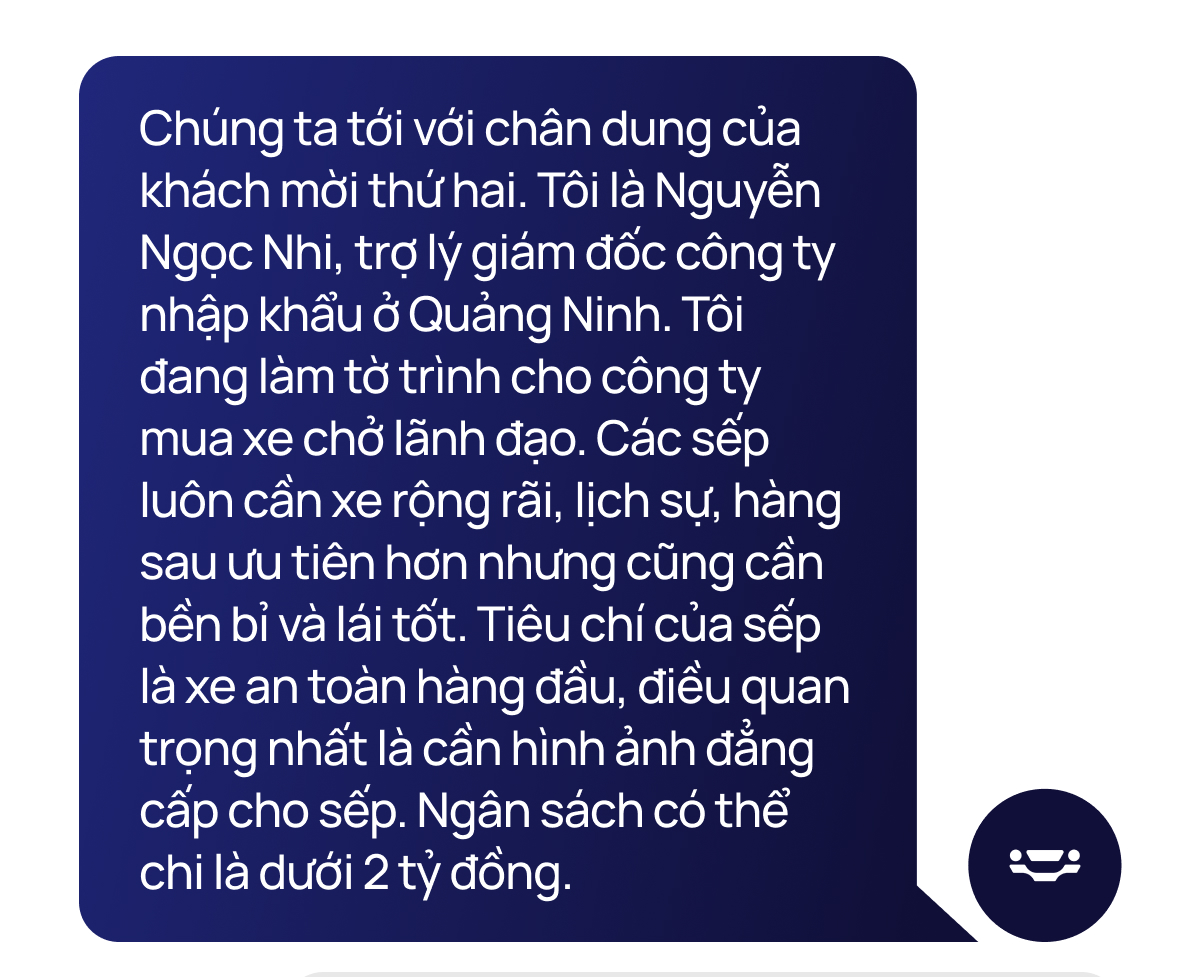 Chúng ta tới với chân dung của khách mời thứ hai. Tôi là Nguyễn Ngọc Nhi, trợ lý giám đốc công ty nhập khẩu ở Quảng Ninh. Tôi đang làm tờ trình cho công ty mua xe chở lãnh đạo. Các sếp luôn cần xe rộng rãi, lịch sự, hàng sau ưu tiên hơn nhưng cũng cần bền bỉ và lái tốt. Tiêu chí của sếp là xe an toàn hàng đầu, điều quan trọng nhất là cần hình ảnh đẳng cấp cho sếp. Ngân sách có thể chi là dưới 2 tỷ đồng.